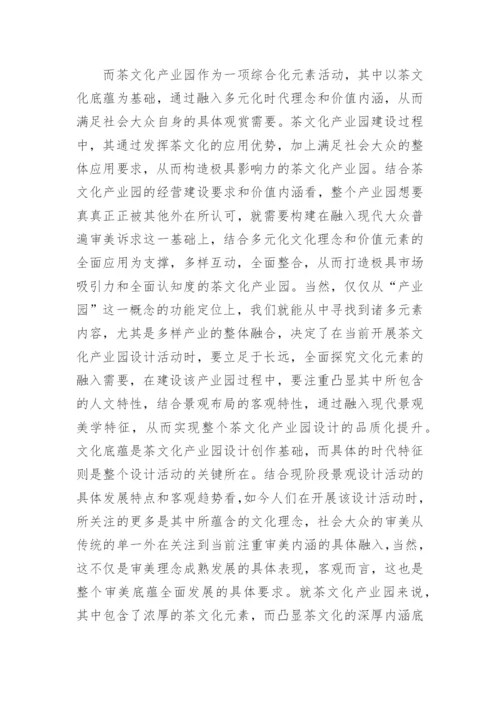 而茶文化产业园作为一项综合化元素活动，其中以茶文化底蕴为基础，通过融入多元化时代理念和价值内涵，从而满足社会大众自身的具体观赏需要。茶文化产业园建设过程中，其通过发挥茶文化的应用优势，加上满足社会大众的整体应用要求，从而构造极具影响力的茶文化产业园。结合茶文化产业园的经营建设要求和价值内涵看，整个产业园想要真真正正被其他外在所认可，就需要构建在融入现代大众普遍审美诉求这一基础上，结合多元化文化理念和价值元素的全面应用为支撑，多样互动，全面整合，从而打造极具市场吸引力和全面认知度的茶文化产业园。当然，仅仅从“产业园”这一概念的功能定位上，我们就能从中寻找到诸多元素内容，尤其是多样产业的整体融合，决定了在当前开展茶文化产业园设计活动时，要立足于长远，全面探究文化元素的融入需要，在建设该产业园过程中，要注重凸显其中所包含的人文特性，结合景观布局的客观特性，通过融入现代景观美学特征，从而实现整个茶文化产业园设计的品质化提升。文化底蕴是茶文化产业园设计创作基础，而具体的时代特征则是整个设计活动的关键所在。结合现阶段景观设计活动的具体发展特点和客观趋势看，如今人们在开展该设计活动时，所关注的更多是其中所蕴含的文化理念，社会大众的审美从传统的单一外在关注到当前注重审美内涵的具体融入，当然，这不仅是审美理念成熟发展的具体表现，客观而言，这也是整个审美底蕴全面发展的具体要求。就茶文化产业园来说，其中包含了浓厚的茶文化元素，而凸显茶文化的深厚内涵底